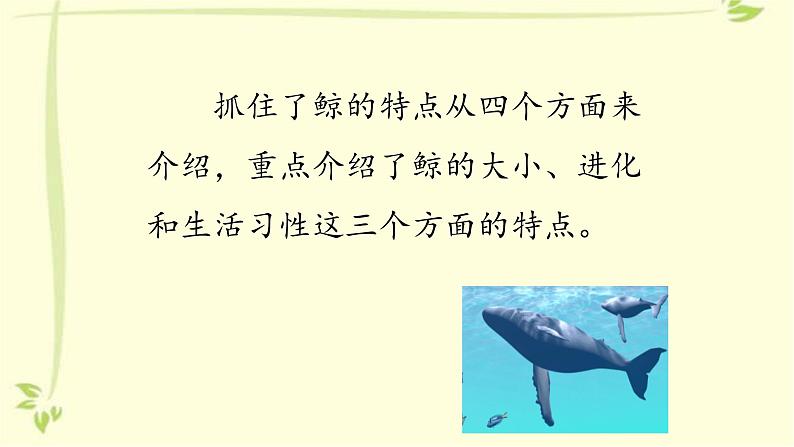 抓住了鲸的特点从四个方面来介绍，重点介绍了鲸的大小、进化和生活习性这三个方面的特点。